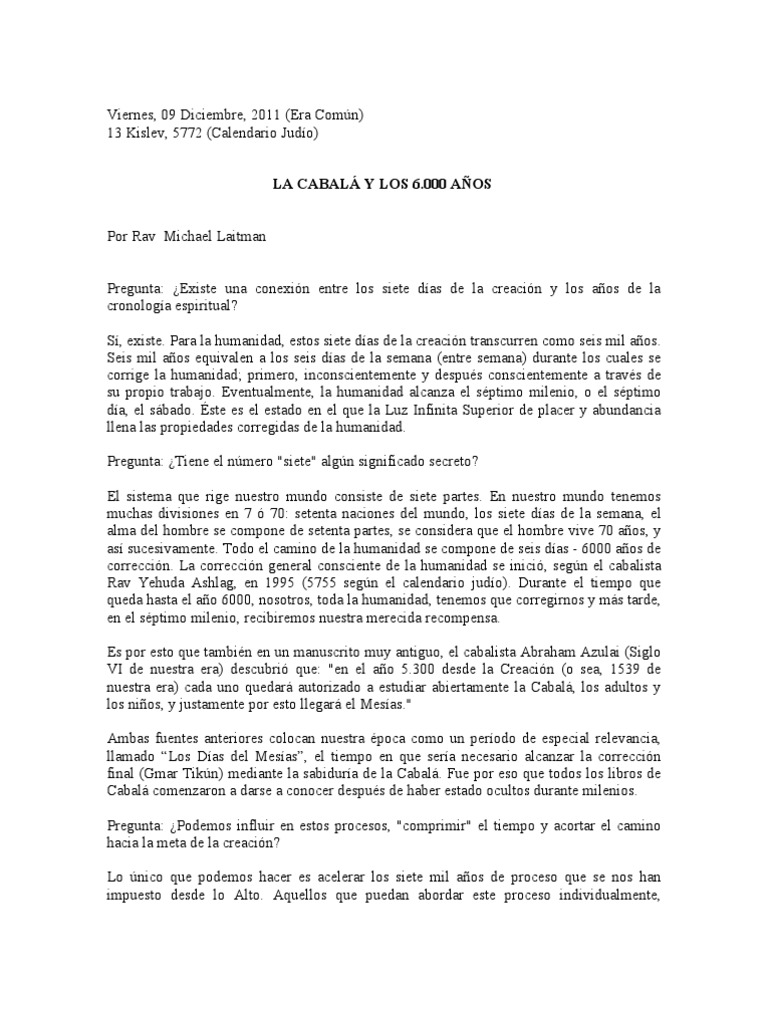 Viernes, 09 Diciembre, 2011 (Era Común)
13 Kislev, 5772 (Calendario Judío)

LA CABALÁ Y LOS 6.000 AÑOS

Por Rav Michael Laitman

Pregunta: ¿Existe una conexión entre los siete días de la creación y los años de la cronología espiritual?

Sí, existe. Para la humanidad, estos siete días de la creación transcurren como seis mil años. Seis mil años equivalen a los seis días de la semana (entre semana) durante los cuales se corrige la humanidad; primero, inconscientemente y después conscientemente a través de su propio trabajo. Eventualmente, la humanidad alcanza el séptimo milenio, o el séptimo día, el sábado. Éste es el estado en el que la Luz Infinita Superior de placer y abundancia llena las propiedades corregidas de la humanidad.

Pregunta: ¿Tiene el número "siete" algún significado secreto?

El sistema que rige nuestro mundo consiste de siete partes. En nuestro mundo tenemos muchas divisiones en 7 ó 70: setenta naciones del mundo, los siete días de la semana, el alma del hombre se compone de setenta partes, se considera que el hombre vive 70 años, y así sucesivamente. Todo el camino de la humanidad se compone de seis días - 6000 años de corrección. La corrección general consciente de la humanidad se inició, según el cabalista Rav Yehuda Ashlag, en 1995 (5755 según el calendario judío). Durante el tiempo que queda hasta el año 6000, nosotros, toda la humanidad, tenemos que corregirnos y más tarde, en el séptimo milenio, recibiremos nuestra merecida recompensa.

Es por esto que también en un manuscrito muy antiguo, el cabalista Abraham Azulai (Siglo VI de nuestra era) descubrió que: "en el año 5.300 desde la Creación (o sea, 1539 de nuestra era) cada uno quedará autorizado a estudiar abiertamente la Cabalá, los adultos y los niños, y justamente por esto llegará el Mesías."

Ambas fuentes anteriores colocan nuestra época como un período de especial relevancia, llamado “Los Días del Mesías”, el tiempo en que sería necesario alcanzar la corrección final (Gmar Tikún) mediante la sabiduría de la Cabalá. Fue por eso que todos los libros de Cabalá comenzaron a darse a conocer después de haber estado ocultos durante milenios.

Pregunta: ¿Podemos influir en estos procesos, "comprimir" el tiempo y acortar el camino hacia la meta de la creación?

Lo único que podemos hacer es acelerar los siete mil años de proceso que se nos han impuesto desde lo Alto. Aquellos que puedan abordar este proceso individualmente,